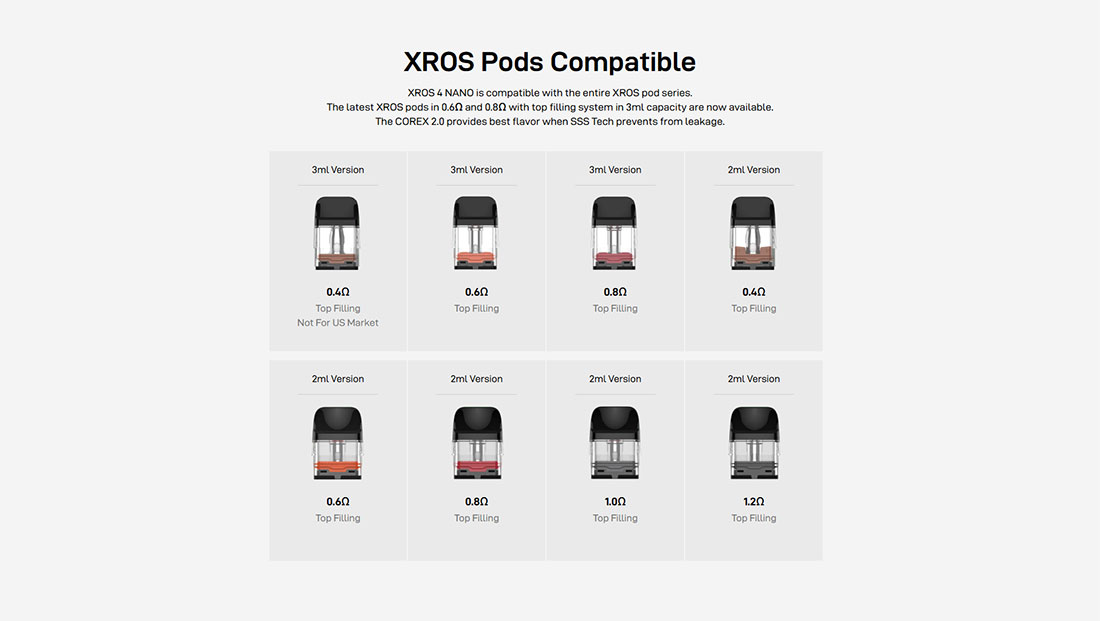 XROS Pods Compatible

XROS 4 NANO is compatible with the entire XROS pod series.
The latest XROS pods in 0.6Ω and 0.8Ω with top filling system in 3ml capacity are now available.
The COREX 2.0 provides best flavor when SSS Tech prevents from leakage.

3ml Version

0.4Ω
Top Filling
Not For US Market

3ml Version

0.6Ω
Top Filling

3ml Version

0.8Ω
Top Filling

2ml Version

0.4Ω
Top Filling

2ml Version

0.6Ω
Top Filling

2ml Version

0.8Ω
Top Filling

2ml Version

1.0Ω
Top Filling

2ml Version

1.2Ω
Top Filling